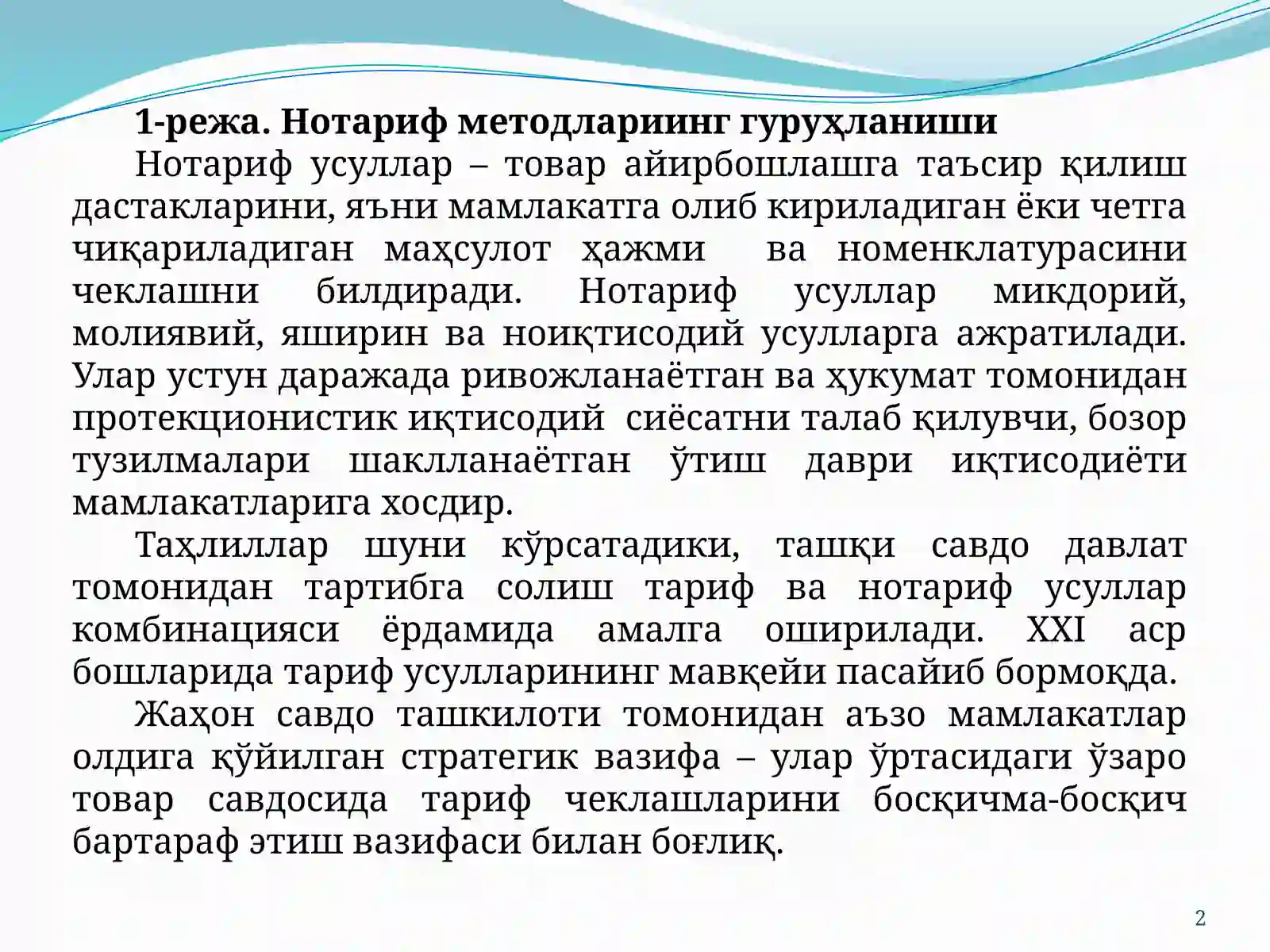 1-режа. Нотариф методлариинг гуруҳланиши

Нотариф усуллар – товар айирбошлашга таъсир қилиш дастакларини, яъни мамлакатга олиб кириладиган ёки четга чиқариладиган маҳсулот ҳажми ва номенклатурасини чеклашни билдиради. Нотариф усуллар микдорий, молиявий, яширин ва ноиқтисодий усулларга ажратилади. Улар устун даражада ривожланаётган ва ҳукумат томонидан протекционистик иқтисодий сиёсатни талаб қилувчи, бозор тузилмалари шаклланаётган ўтиш даври иқтисодиёти мамлакатларига хосдир.

Таҳлиллар шуни кўрсатадики, ташқи савдо давлат томонидан тартибга солиш тариф ва нотариф усуллар комбинацияси ёрдамида амалга оширилади. XXI аср бошларида тариф усулларининг мавқейи пасайиб бормоқда.

Жаҳон савдо ташкилоти томонидан аъзо мамлакатлар олдига қўйилган стратегик вазифа – улар ўртасидаги ўзаро товар савдосида тариф чеклашларини босқичма-босқич бартараф этиш вазифаси билан боғлиқ.

2